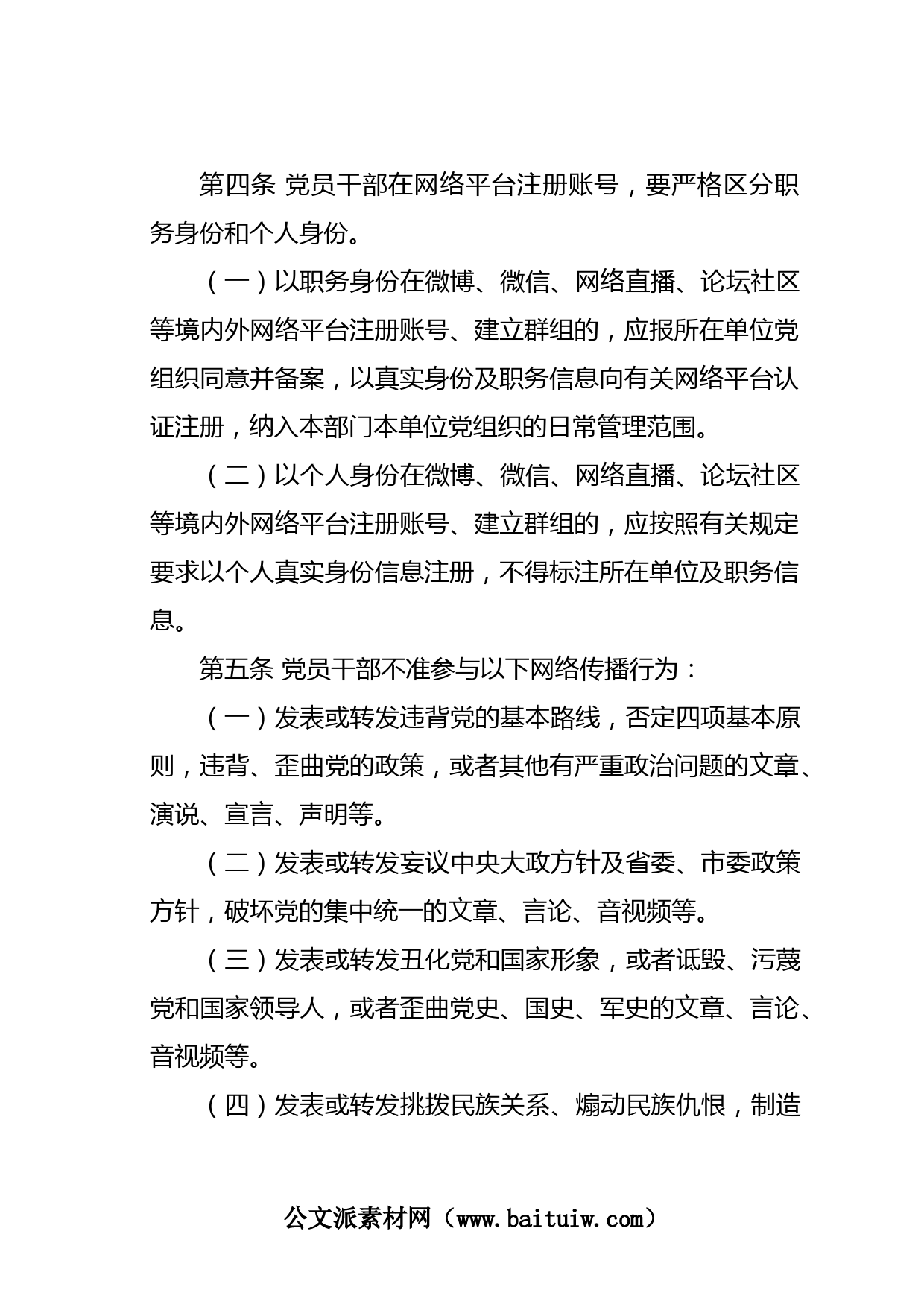 第四条 党员干部在网络平台注册账号，要严格区分职务身份和个人身份。

（一）以职务身份在微博、微信、网络直播、论坛社区等境内外网络平台注册账号、建立群组的，应报所在单位党组织同意并备案，以真实身份及职务信息向有关网络平台认证注册，纳入本部门本单位党组织的日常管理范围。

（二）以个人身份在微博、微信、网络直播、论坛社区等境内外网络平台注册账号、建立群组的，应按照有关规定要求以个人真实身份信息注册，不得标注所在单位及职务信息。

第五条 党员干部不准参与以下网络传播行为：

（一）发表或转发违背党的基本路线，否定四项基本原则，违背、歪曲党的政策，或者其他有严重政治问题的文章、演说、宣言、声明等。

（二）发表或转发妄议中央大政方针及省委、市委政策方针，破坏党的集中统一的文章、言论、音视频等。

（三）发表或转发丑化党和国家形象，或者诋毁、污蔑党和国家领导人，或者歪曲党史、国史、军史的文章、言论、音视频等。

（四）发表或转发挑拨民族关系、煽动民族仇恨，制造

公文派素材网（www.baituiw.com）